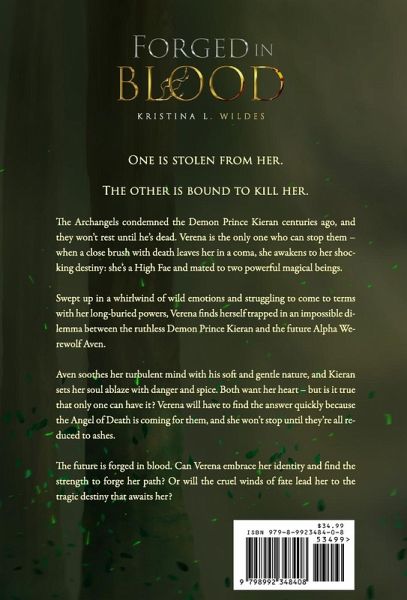 FORGED IN BLOOD

KRISTINA L. WILDES

ONE IS STOLEN FROM HER.

THE OTHER IS BOUND TO KILL HER.

The Archangels condemned the Demon Prince Kieran centuries ago, and they won't rest until he's dead. Verena is the only one who can stop them – when a close brush with death leaves her in a coma, she awakens to her shocking destiny: she's a High Fae and mated to two powerful magical beings.

Swept up in a whirlwind of wild emotions and struggling to come to terms with her long-buried powers, Verena finds herself trapped in an impossible dilemma between the ruthless Demon Prince Kieran and the future Alpha Werewolf Aven.

Aven soothes her turbulent mind with his soft and gentle nature, and Kieran sets her soul ablaze with danger and spice. Both want her heart – but is it true that only one can have it? Verena will have to find the answer quickly because the Angel of Death is coming for them, and she won't stop until they're all reduced to ashes.

The future is forged in blood. Can Verena embrace her identity and find the strength to forge her path? Or will the cruel winds of fate lead her to the tragic destiny that awaits her?

$34.99
ISBN 979-8-9923484-0-8
53499>
9 798992 348408